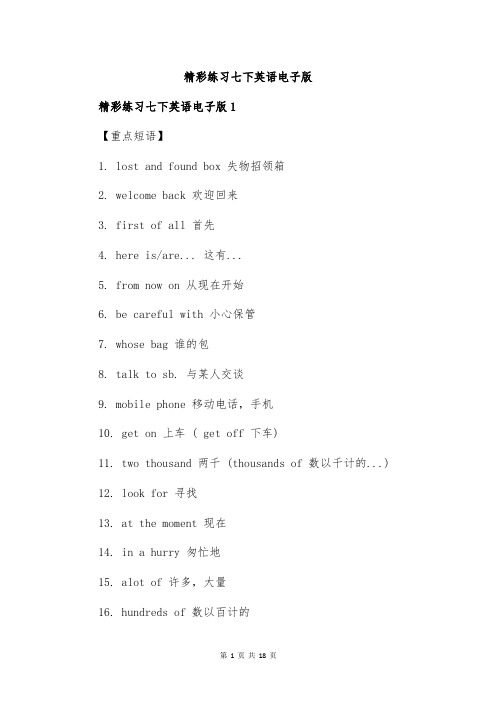 精彩练习七下英语电子版

精彩练习七下英语电子版 1

【重点短语】

1. lost and found box 失物招领箱

2. welcome back 欢迎回来

3. first of all 首先

4. here is/are... 这有...

5. from now on 从现在开始

6. be careful with 小心保管

7. whose bag 谁的包

8. talk to sb. 与某人交谈

9. mobile phone 移动电话，手机

10. get on 上车 ( get off 下车)

11. two thousand 两千 (thousands of 数以千计的...)

12. look for 寻找

13. at the moment 现在

14. in a hurry 匆忙地

15. alot of 许多，大量

16. hundreds of 数以百计的

第 1 页 共 18 页